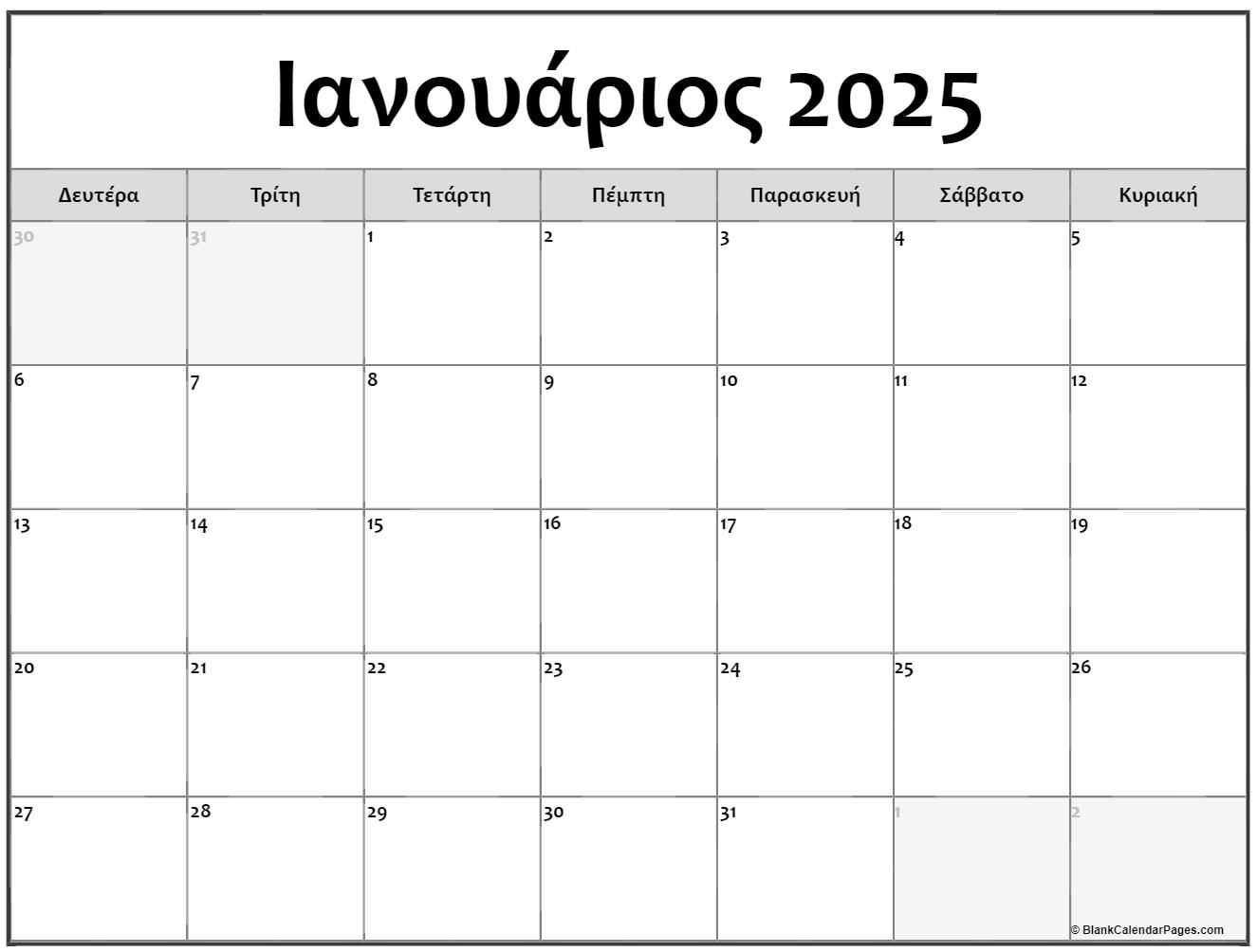 Ιανουάριος 2025

| Δευτέρα | Τρίτη | Τετάρτη | Πέμπτη | Παρασκευή | Σάββατο | Κυριακή |
|---|---|---|---|---|---|---|
| 30 | 31 | 1 | 2 | 3 | 4 | 5 |
| 6 | 7 | 8 | 9 | 10 | 11 | 12 |
| 13 | 14 | 15 | 16 | 17 | 18 | 19 |
| 20 | 21 | 22 | 23 | 24 | 25 | 26 |
| 27 | 28 | 29 | 30 | 31 | 1 | 2 |

© BlankCalendarPages.com